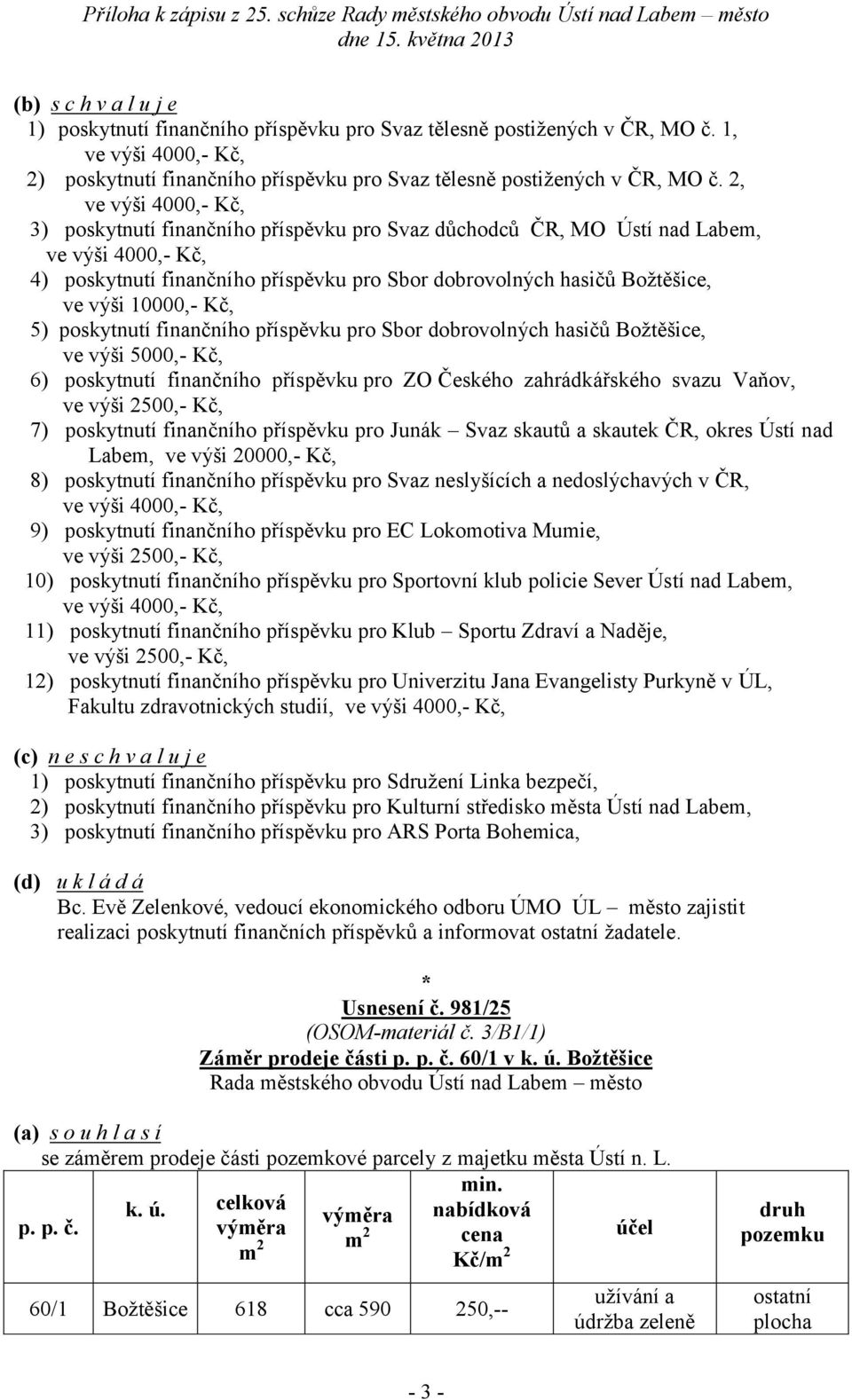 Příloha k zápisu z 25. schůze Rady městského obvodu Ústí nad Labem – město dne 15. května 2013

(b) s c h v a l u j e
1) poskytnutí finančního příspěvku pro Svaz tělesně postižených v ČR, MO č. 1, ve výši 4000,- Kč,
2) poskytnutí finančního příspěvku pro Svaz tělesně postižených v ČR, MO č. 2, ve výši 4000,- Kč,
3) poskytnutí finančního příspěvku pro Svaz důchodců ČR, MO Ústí nad Labem, ve výši 4000,- Kč,
4) poskytnutí finančního příspěvku pro Sbor dobrovolných hasičů Božtěšice, ve výši 10000,- Kč,
5) poskytnutí finančního příspěvku pro Sbor dobrovolných hasičů Božtěšice, ve výši 5000,- Kč,
6) poskytnutí finančního příspěvku pro ZO Českého zahrádkářského svazu Vaňov, ve výši 2500,- Kč,
7) poskytnutí finančního příspěvku pro Junák – Svaz skautů a skautek ČR, okres Ústí nad Labem, ve výši 20000,- Kč,
8) poskytnutí finančního příspěvku pro Svaz neslyšících a nedoslýchavých v ČR, ve výši 4000,- Kč,
9) poskytnutí finančního příspěvku pro EC Lokomotiva Mumie, ve výši 2500,- Kč,
10) poskytnutí finančního příspěvku pro Sportovní klub policie Sever Ústí nad Labem, ve výši 4000,- Kč,
11) poskytnutí finančního příspěvku pro Klub – Sportu Zdraví a Naděje, ve výši 2500,- Kč,
12) poskytnutí finančního příspěvku pro Univerzitu Jana Evangelisty Purkyně v ÚL, Fakultu zdravotnických studií, ve výši 4000,- Kč,

(c) n e s c h v a l u j e
1) poskytnutí finančního příspěvku pro Sdružení Linka bezpečí,
2) poskytnutí finančního příspěvku pro Kulturní středisko města Ústí nad Labem,
3) poskytnutí finančního příspěvku pro ARS Porta Bohemica,

(d) u k l á d á
Bc. Evě Zelenkové, vedoucí ekonomického odboru ÚMO ÚL – město zajistit realizaci poskytnutí finančních příspěvků a informovat ostatní žadatele.

*

Usnesení č. 981/25
(OSOM-materiál č. 3/B1/1)
Záměr prodeje části p. p. č. 60/1 v k. ú. Božtěšice
Rada městského obvodu Ústí nad Labem – město

(a) s o u h l a s í
se záměrem prodeje části pozemkové parcely z majetku města Ústí n. L.

| p. p. č. | k. ú. | celková výměra $m^2$ | výměra $m^2$ | min. nabídková cena Kč/$m^2$ | účel | druh pozemku |
|---|---|---|---|---|---|---|
| 60/1 | Božtěšice | 618 | cca 590 | 250,-- | užívání a údržba zeleně | ostatní plocha |

- 3 -